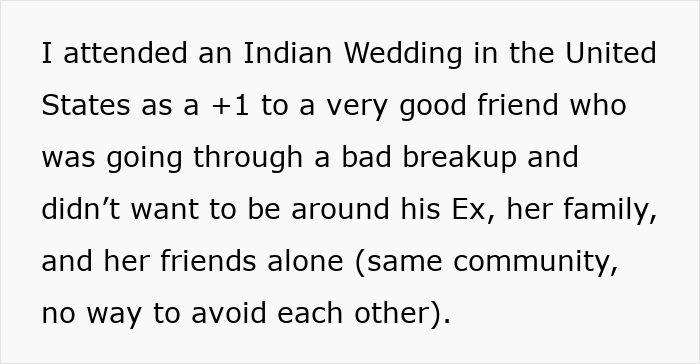 I attended an Indian Wedding in the United States as a +1 to a very good friend who was going through a bad breakup and didn’t want to be around his Ex, her family, and her friends alone (same community, no way to avoid each other).